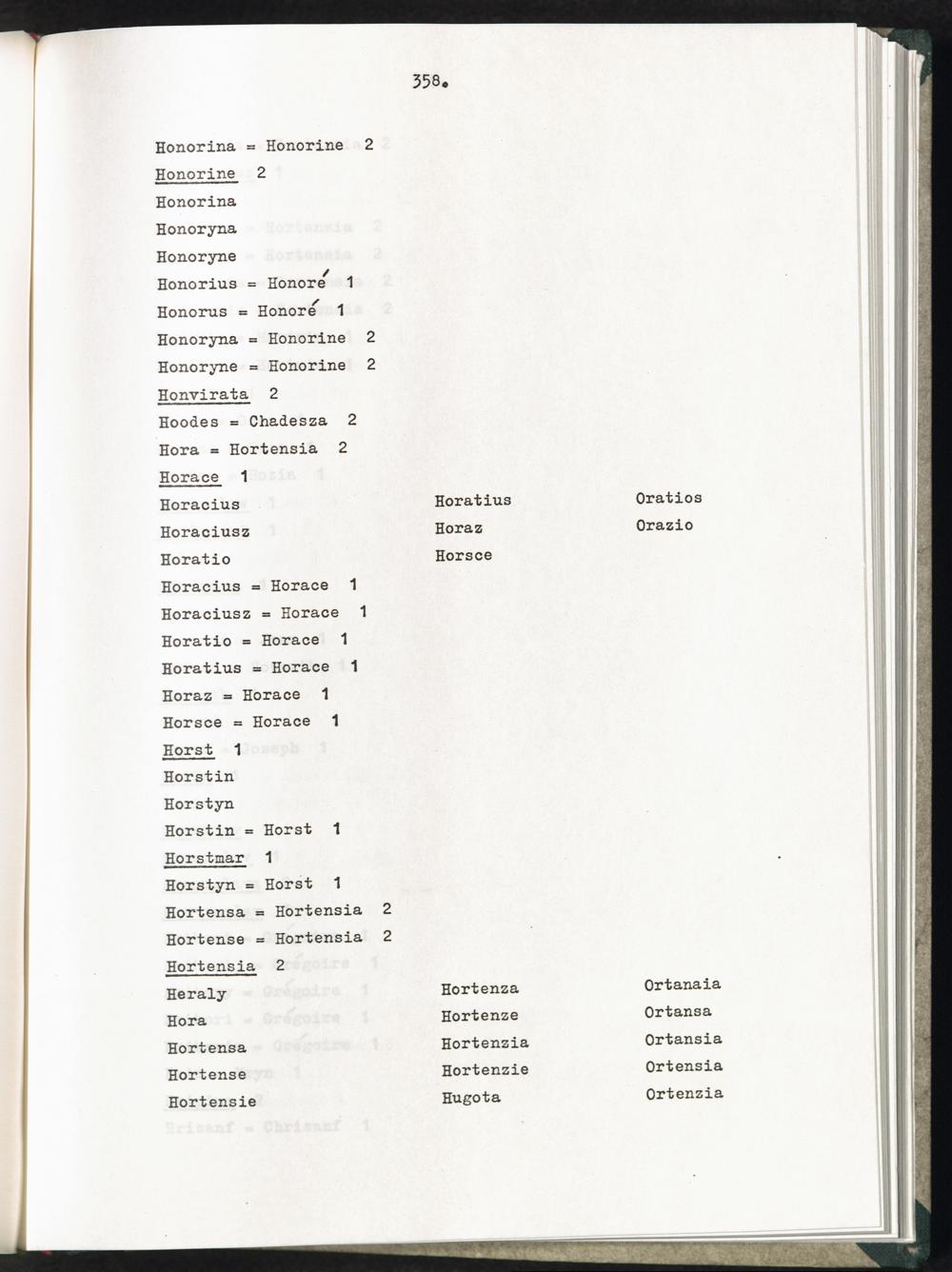 358.

Honorina = Honorine 2
Honorine 2
Honorina
Honoryna
Honoryne
Honorius = Honoré 1
Honorus = Honoré 1
Honoryna = Honorine 2
Honoryne = Honorine 2
Honvirata 2
Hoodes = Chadesza 2
Hora = Hortensia 2
Horace 1
Horacius
Horaciusz
Horatio

Horatius
Horaz
Horsce

Oratios
Orazio

Horacius = Horace 1
Horaciusz = Horace 1
Horatio = Horace 1
Horatius = Horace 1
Horaz = Horace 1
Horsce = Horace 1
Horst 1
Horstin
Horstyn
Horstin = Horst 1
Horstmar 1
Horstyn = Horst 1
Hortensa = Hortensia 2
Hortense = Hortensia 2
Hortensia 2
Heraly
Hora
Hortensa
Hortense
Hortensie

Hortenza
Hortenze
Hortenzia
Hortenzie
Hugota

Ortanaia
Ortansa
Ortansia
Ortensia
Ortenzia